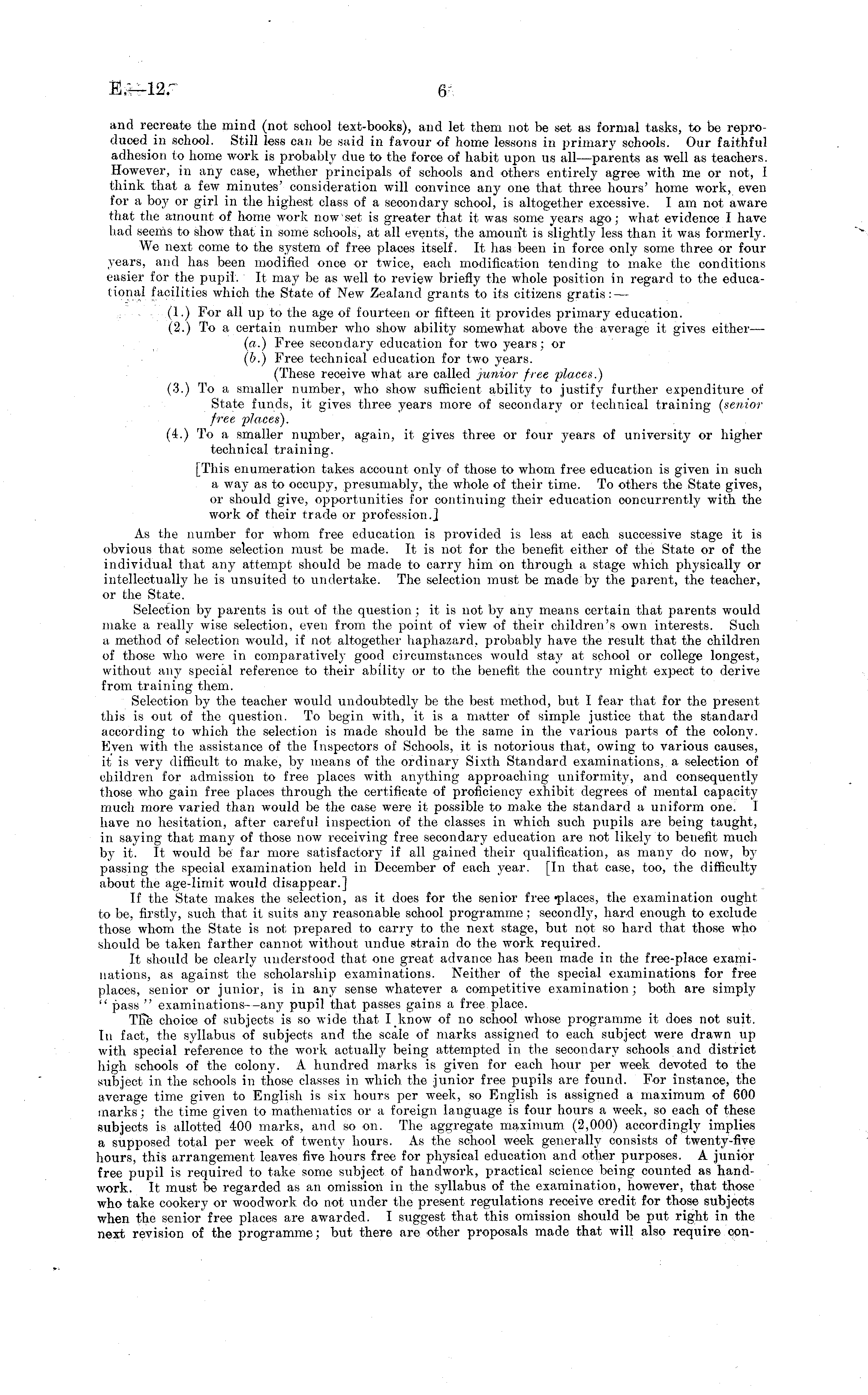 E.—12.

6

and recreate the mind (not school text-books), and let them not be set as formal tasks, to be reproduced in school. Still less can be said in favour of home lessons in primary schools. Our faithful adhesion to home work is probably due to the force of habit upon us all—parents as well as teachers. However, in any case, whether principals of schools and others entirely agree with me or not, I think that a few minutes' consideration will convince any one that three hours' home work, even for a boy or girl in the highest class of a secondary school, is altogether excessive. I am not aware that the amount of home work now set is greater that it was some years ago; what evidence I have had seems to show that in some schools, at all events, the amount is slightly less than it was formerly.

We next come to the system of free places itself. It has been in force only some three or four years, and has been modified once or twice, each modification tending to make the conditions easier for the pupil. It may be as well to review briefly the whole position in regard to the educational facilities which the State of New Zealand grants to its citizens gratis:—

(1.) For all up to the age of fourteen or fifteen it provides primary education.
(2.) To a certain number who show ability somewhat above the average it gives either—
(a.) Free secondary education for two years; or
(b.) Free technical education for two years.
(These receive what are called junior free places.)
(3.) To a smaller number, who show sufficient ability to justify further expenditure of State funds, it gives three years more of secondary or technical training (senior free places).
(4.) To a smaller number, again, it gives three or four years of university or higher technical training.

[This enumeration takes account only of those to whom free education is given in such a way as to occupy, presumably, the whole of their time. To others the State gives, or should give, opportunities for continuing their education concurrently with the work of their trade or profession.]

As the number for whom free education is provided is less at each successive stage it is obvious that some selection must be made. It is not for the benefit either of the State or of the individual that any attempt should be made to carry him on through a stage which physically or intellectually he is unsuited to undertake. The selection must be made by the parent, the teacher, or the State.

Selection by parents is out of the question; it is not by any means certain that parents would make a really wise selection, even from the point of view of their children's own interests. Such a method of selection would, if not altogether haphazard, probably have the result that the children of those who were in comparatively good circumstances would stay at school or college longest, without any special reference to their ability or to the benefit the country might expect to derive from training them.

Selection by the teacher would undoubtedly be the best method, but I fear that for the present this is out of the question. To begin with, it is a matter of simple justice that the standard according to which the selection is made should be the same in the various parts of the colony. Even with the assistance of the Inspectors of Schools, it is notorious that, owing to various causes, it is very difficult to make, by means of the ordinary Sixth Standard examinations, a selection of children for admission to free places with anything approaching uniformity, and consequently those who gain free places through the certificate of proficiency exhibit degrees of mental capacity much more varied than would be the case were it possible to make the standard a uniform one. I have no hesitation, after careful inspection of the classes in which such pupils are being taught, in saying that many of those now receiving free secondary education are not likely to benefit much by it. It would be far more satisfactory if all gained their qualification, as many do now, by passing the special examination held in December of each year. [In that case, too, the difficulty about the age-limit would disappear.]

If the State makes the selection, as it does for the senior free places, the examination ought to be, firstly, such that it suits any reasonable school programme; secondly, hard enough to exclude those whom the State is not prepared to carry to the next stage, but not so hard that those who should be taken farther cannot without undue strain do the work required.

It should be clearly understood that one great advance has been made in the free-place examinations, as against the scholarship examinations. Neither of the special examinations for free places, senior or junior, is in any sense whatever a competitive examination; both are simply "pass" examinations—any pupil that passes gains a free place.

The choice of subjects is so wide that I know of no school whose programme it does not suit. In fact, the syllabus of subjects and the scale of marks assigned to each subject were drawn up with special reference to the work actually being attempted in the secondary schools and district high schools of the colony. A hundred marks is given for each hour per week devoted to the subject in the schools in those classes in which the junior free pupils are found. For instance, the average time given to English is six hours per week, so English is assigned a maximum of 600 marks; the time given to mathematics or a foreign language is four hours a week, so each of these subjects is allotted 400 marks, and so on. The aggregate maximum (2,000) accordingly implies a supposed total per week of twenty hours. As the school week generally consists of twenty-five hours, this arrangement leaves five hours free for physical education and other purposes. A junior free pupil is required to take some subject of handwork, practical science being counted as handwork. It must be regarded as an omission in the syllabus of the examination, however, that those who take cookery or woodwork do not under the present regulations receive credit for those subjects when the senior free places are awarded. I suggest that this omission should be put right in the next revision of the programme; but there are other proposals made that will also require con-